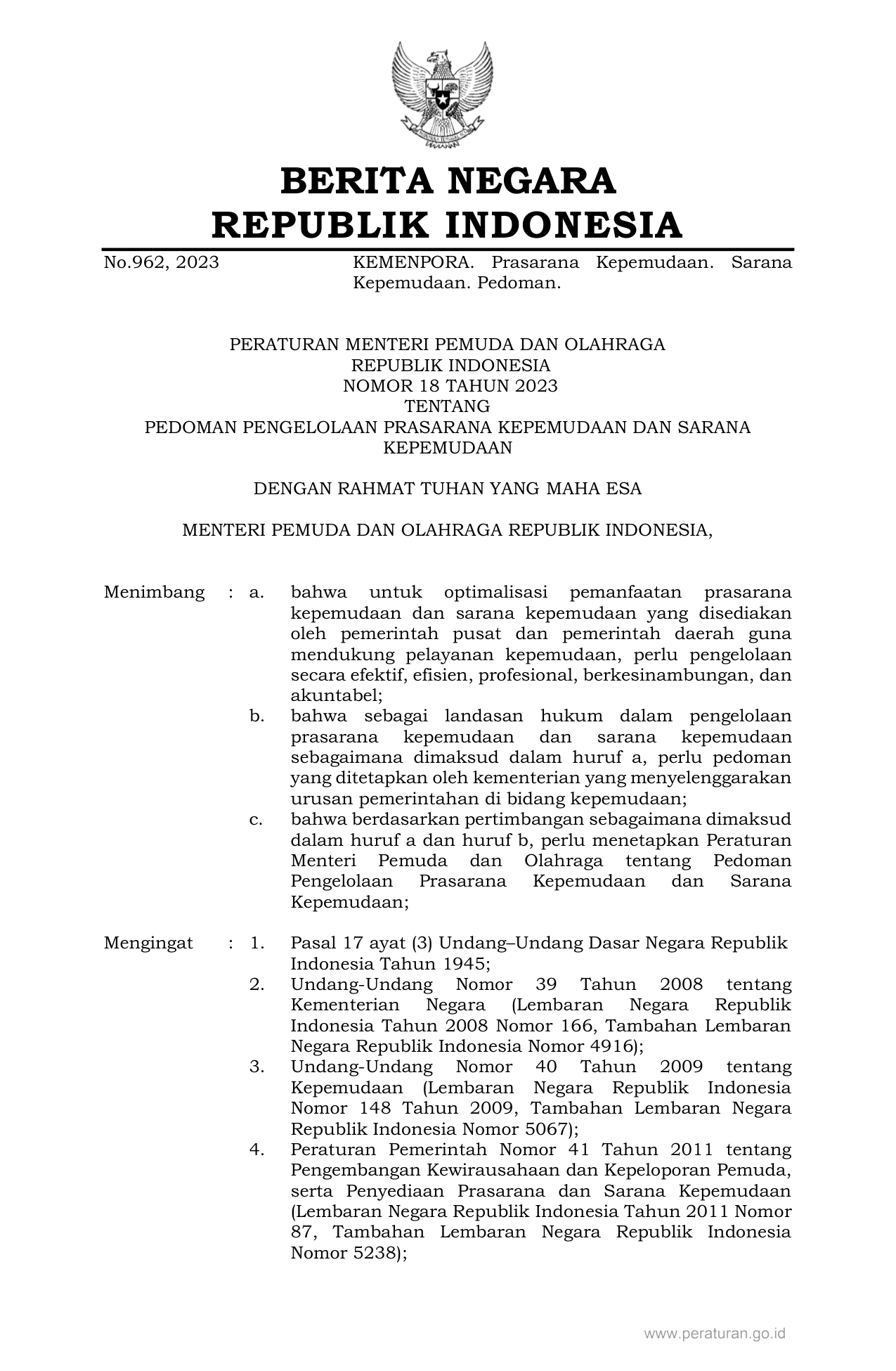 BERITA NEGARA
REPUBLIK INDONESIA

No.962, 2023

KEMENPORA. Prasarana Kepemudaan. Sarana Kepemudaan. Pedoman.

PERATURAN MENTERI PEMUDA DAN OLAHRAGA
REPUBLIK INDONESIA
NOMOR 18 TAHUN 2023
TENTANG
PEDOMAN PENGELOLAAN PRASARANA KEPEMUDAAN DAN SARANA KEPEMUDAAN

DENGAN RAHMAT TUHAN YANG MAHA ESA

MENTERI PEMUDA DAN OLAHRAGA REPUBLIK INDONESIA,

Menimbang : a. bahwa untuk optimalisasi pemanfaatan prasarana kepemudaan dan sarana kepemudaan yang disediakan oleh pemerintah pusat dan pemerintah daerah guna mendukung pelayanan kepemudaan, perlu pengelolaan secara efektif, efisien, profesional, berkesinambungan, dan akuntabel;
b. bahwa sebagai landasan hukum dalam pengelolaan prasarana kepemudaan dan sarana kepemudaan sebagaimana dimaksud dalam huruf a, perlu pedoman yang ditetapkan oleh kementerian yang menyelenggarakan urusan pemerintahan di bidang kepemudaan;
c. bahwa berdasarkan pertimbangan sebagaimana dimaksud dalam huruf a dan huruf b, perlu menetapkan Peraturan Menteri Pemuda dan Olahraga tentang Pedoman Pengelolaan Prasarana Kepemudaan dan Sarana Kepemudaan;

Mengingat : 1. Pasal 17 ayat (3) Undang–Undang Dasar Negara Republik Indonesia Tahun 1945;
2. Undang-Undang Nomor 39 Tahun 2008 tentang Kementerian Negara (Lembaran Negara Republik Indonesia Tahun 2008 Nomor 166, Tambahan Lembaran Negara Republik Indonesia Nomor 4916);
3. Undang-Undang Nomor 40 Tahun 2009 tentang Kepemudaan (Lembaran Negara Republik Indonesia Nomor 148 Tahun 2009, Tambahan Lembaran Negara Republik Indonesia Nomor 5067);
4. Peraturan Pemerintah Nomor 41 Tahun 2011 tentang Pengembangan Kewirausahaan dan Kepeloporan Pemuda, serta Penyediaan Prasarana dan Sarana Kepemudaan (Lembaran Negara Republik Indonesia Tahun 2011 Nomor 87, Tambahan Lembaran Negara Republik Indonesia Nomor 5238);

www.peraturan.go.id